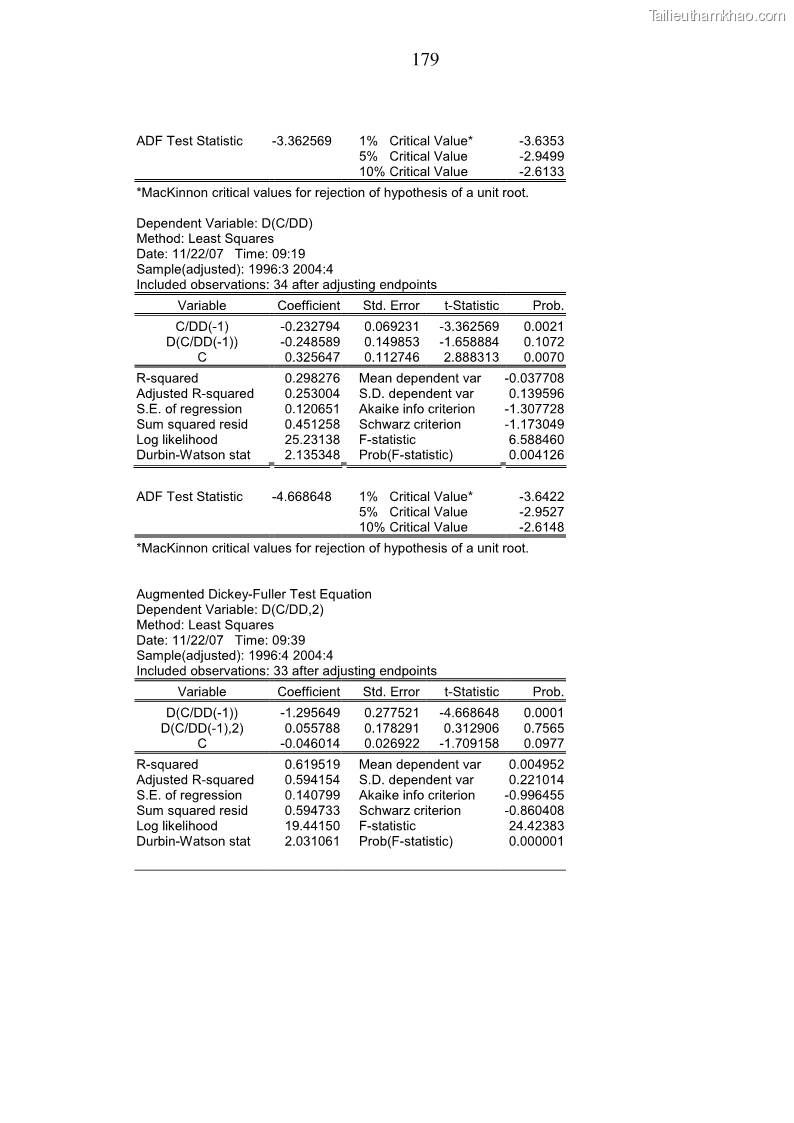 Tailieuthamkhao.com

179

| ADF Test Statistic | -3.362569 | 1%   Critical Value* | -3.6353 |
|---|---|---|---|
|  |  | 5%   Critical Value | -2.9499 |
|  |  | 10% Critical Value | -2.6133 |

*MacKinnon critical values for rejection of hypothesis of a unit root.

Dependent Variable: D(C/DD)
Method: Least Squares
Date: 11/22/07   Time: 09:19
Sample(adjusted): 1996:3 2004:4
Included observations: 34 after adjusting endpoints

| Variable | Coefficient | Std. Error | t-Statistic | Prob. |
|---|---|---|---|---|
| C/DD(-1) | -0.232794 | 0.069231 | -3.362569 | 0.0021 |
| D(C/DD(-1)) | -0.248589 | 0.149853 | -1.658884 | 0.1072 |
| C | 0.325647 | 0.112746 | 2.888313 | 0.0070 |

| R-squared | 0.298276 | Mean dependent var | -0.037708 |
|---|---|---|---|
| Adjusted R-squared | 0.253004 | S.D. dependent var | 0.139596 |
| S.E. of regression | 0.120651 | Akaike info criterion | -1.307728 |
| Sum squared resid | 0.451258 | Schwarz criterion | -1.173049 |
| Log likelihood | 25.23138 | F-statistic | 6.588460 |
| Durbin-Watson stat | 2.135348 | Prob(F-statistic) | 0.004126 |

| ADF Test Statistic | -4.668648 | 1%   Critical Value* | -3.6422 |
|---|---|---|---|
|  |  | 5%   Critical Value | -2.9527 |
|  |  | 10% Critical Value | -2.6148 |

*MacKinnon critical values for rejection of hypothesis of a unit root.

Augmented Dickey-Fuller Test Equation
Dependent Variable: D(C/DD,2)
Method: Least Squares
Date: 11/22/07   Time: 09:39
Sample(adjusted): 1996:4 2004:4
Included observations: 33 after adjusting endpoints

| Variable | Coefficient | Std. Error | t-Statistic | Prob. |
|---|---|---|---|---|
| D(C/DD(-1)) | -1.295649 | 0.277521 | -4.668648 | 0.0001 |
| D(C/DD(-1),2) | 0.055788 | 0.178291 | 0.312906 | 0.7565 |
| C | -0.046014 | 0.026922 | -1.709158 | 0.0977 |

| R-squared | 0.619519 | Mean dependent var | 0.004952 |
|---|---|---|---|
| Adjusted R-squared | 0.594154 | S.D. dependent var | 0.221014 |
| S.E. of regression | 0.140799 | Akaike info criterion | -0.996455 |
| Sum squared resid | 0.594733 | Schwarz criterion | -0.860408 |
| Log likelihood | 19.44150 | F-statistic | 24.42383 |
| Durbin-Watson stat | 2.031061 | Prob(F-statistic) | 0.000001 |